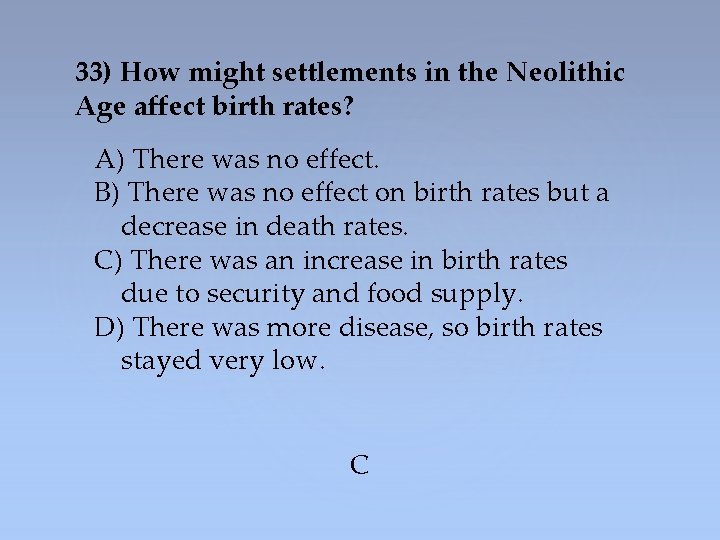 33) How might settlements in the Neolithic Age affect birth rates?

A) There was no effect.
B) There was no effect on birth rates but a decrease in death rates.
C) There was an increase in birth rates due to security and food supply.
D) There was more disease, so birth rates stayed very low.

C